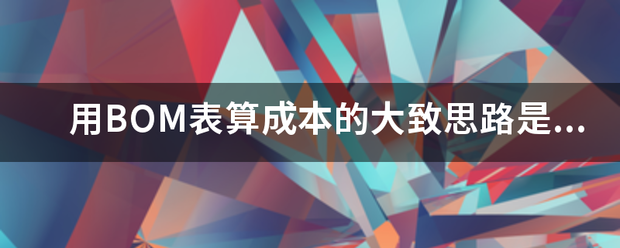 用BOM表算成本的大致思路是...